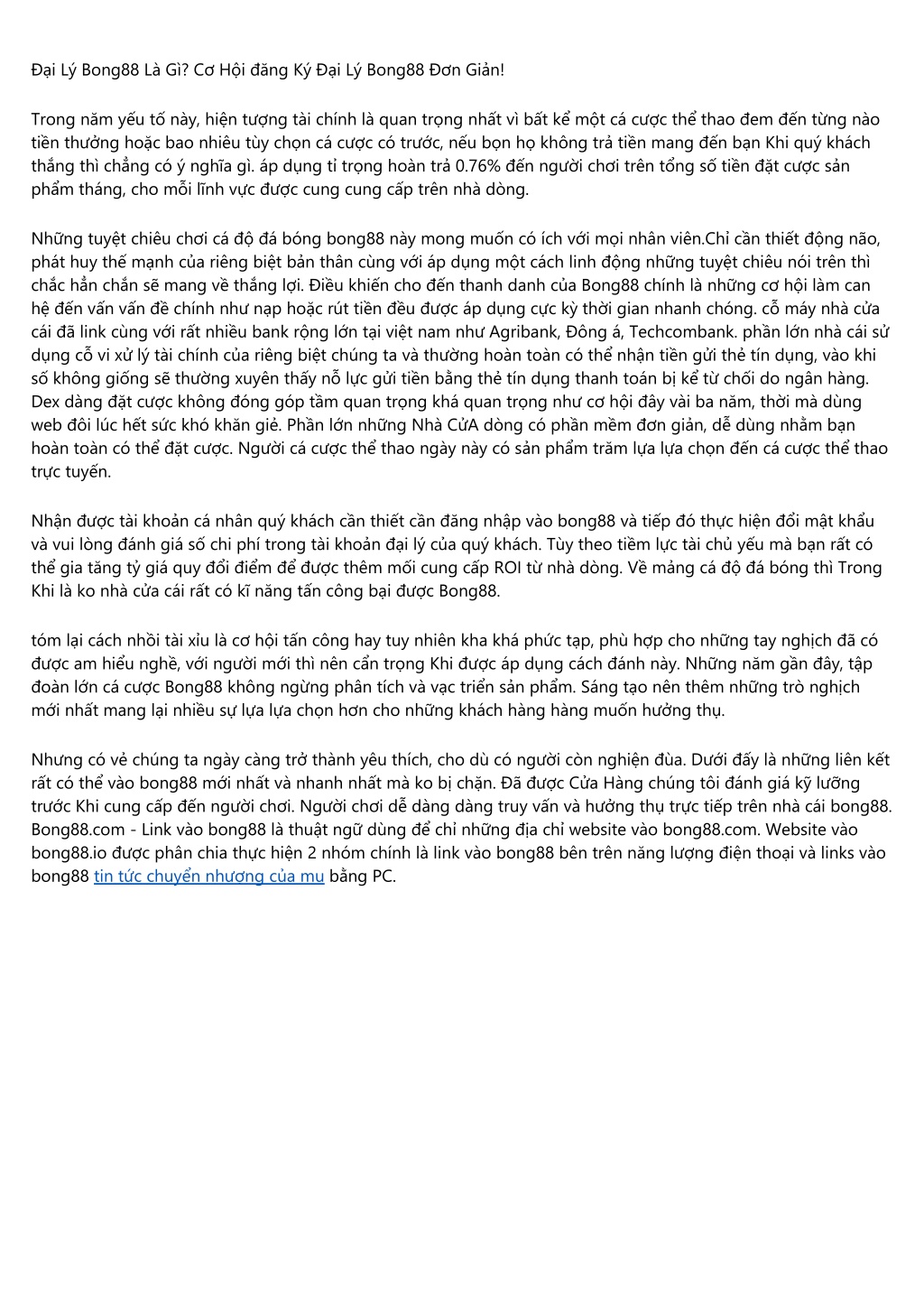 Đại Lý Bong88 Là Gì? Cơ Hội đăng Ký Đại Lý Bong88 Đơn Giản!

Trong năm yếu tố này, hiện tượng tài chính là quan trọng nhất vì bất kể một cá cược thể thao đem đến từng nào tiền thưởng hoặc bao nhiêu tùy chọn cá cược có trước, nếu bọn họ không trả tiền mang đến bạn Khi quý khách thắng thì chẳng có ý nghĩa gì. áp dụng tỉ trọng hoàn trả 0.76% đến người chơi trên tổng số tiền đặt cược sản phẩm tháng, cho mỗi lĩnh vực được cung cung cấp trên nhà dòng.

Những tuyệt chiêu chơi cá độ đá bóng bong88 này mong muốn có ích với mọi nhân viên.Chỉ cần thiết động não, phát huy thế mạnh của riêng biệt bản thân cùng với áp dụng một cách linh động những tuyệt chiêu nói trên thì chắc hẳn chắn sẽ mang về thắng lợi. Điều khiến cho đến thanh danh của Bong88 chính là những cơ hội làm can hệ đến vấn vấn đề chính như nạp hoặc rút tiền đều được áp dụng cực kỳ thời gian nhanh chóng. cỗ máy nhà cửa cái đã link cùng với rất nhiều bank rộng lớn tại việt nam như Agribank, Đông á, Techcombank. phần lớn nhà cái sử dụng cỗ vi xử lý tài chính của riêng biệt chúng ta và thường hoàn toàn có thể nhận tiền gửi thẻ tín dụng, vào khi số không giống sẽ thường xuyên thấy nỗ lực gửi tiền bằng thẻ tín dụng thanh toán bị kể từ chối do ngân hàng. Dex dàng đặt cược không đóng góp tầm quan trọng khá quan trọng như cơ hội đây vài ba năm, thời mà dùng web đôi lúc hết sức khó khăn giẻ. Phần lớn những Nhà CửA dòng có phần mềm đơn giản, dễ dùng nhằm bạn hoàn toàn có thể đặt cược. Người cá cược thể thao ngày này có sản phẩm trăm lựa lựa chọn đến cá cược thể thao trực tuyến.

Nhận được tài khoản cá nhân quý khách cần thiết cần đăng nhập vào bong88 và tiếp đó thực hiện đổi mật khẩu và vui lòng đánh giá số chi phí trong tài khoản đại lý của quý khách. Tùy theo tiềm lực tài chủ yếu mà bạn rất có thể gia tăng tỷ giá quy đổi điểm để được thêm mối cung cấp ROI từ nhà dòng. Về mảng cá độ đá bóng thì Trong Khi là ko nhà cửa cái rất có kĩ năng tấn công bại được Bong88.

tóm lại cách nhồi tài xỉu là cơ hội tấn công hay tuy nhiên kha khá phức tạp, phù hợp cho những tay nghịch đã có được am hiểu nghề, với người mới thì nên cẩn trọng Khi được áp dụng cách đánh này. Những năm gần đây, tập đoàn lớn cá cược Bong88 không ngừng phân tích và vạc triển sản phẩm. Sáng tạo nên thêm những trò nghịch mới nhất mang lại nhiều sự lựa lựa chọn hơn cho những khách hàng hàng muốn hưởng thụ.

Nhưng có vẻ chúng ta ngày càng trở thành yêu thích, cho dù có người còn nghiện đùa. Dưới đấy là những liên kết rất có thể vào bong88 mới nhất và nhanh nhất mà ko bị chặn. Đã được Cửa Hàng chúng tôi đánh giá kỹ lưỡng trước Khi cung cấp đến người chơi. Người chơi dễ dàng dàng truy vấn và hưởng thụ trực tiếp trên nhà cái bong88. Bong88.com - Link vào bong88 là thuật ngữ dùng để chỉ những địa chỉ website vào bong88.com. Website vào bong88.io được phân chia thực hiện 2 nhóm chính là link vào bong88 bên trên năng lượng điện thoại và links vào bong88 tin tức chuyển nhượng của mu bằng PC.